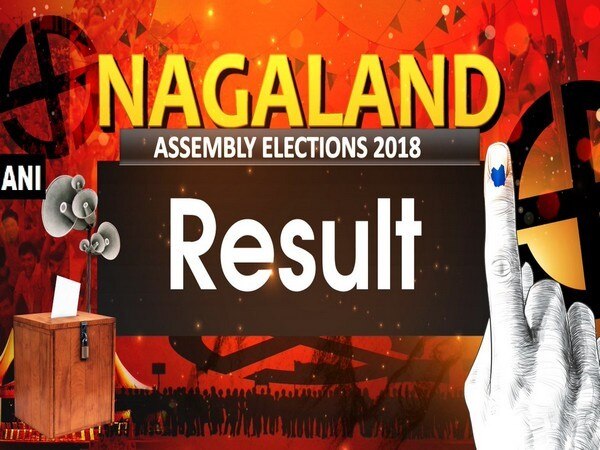 NAGALAND
ASSEMBLY ELECTIONS 2018
ANI
Result